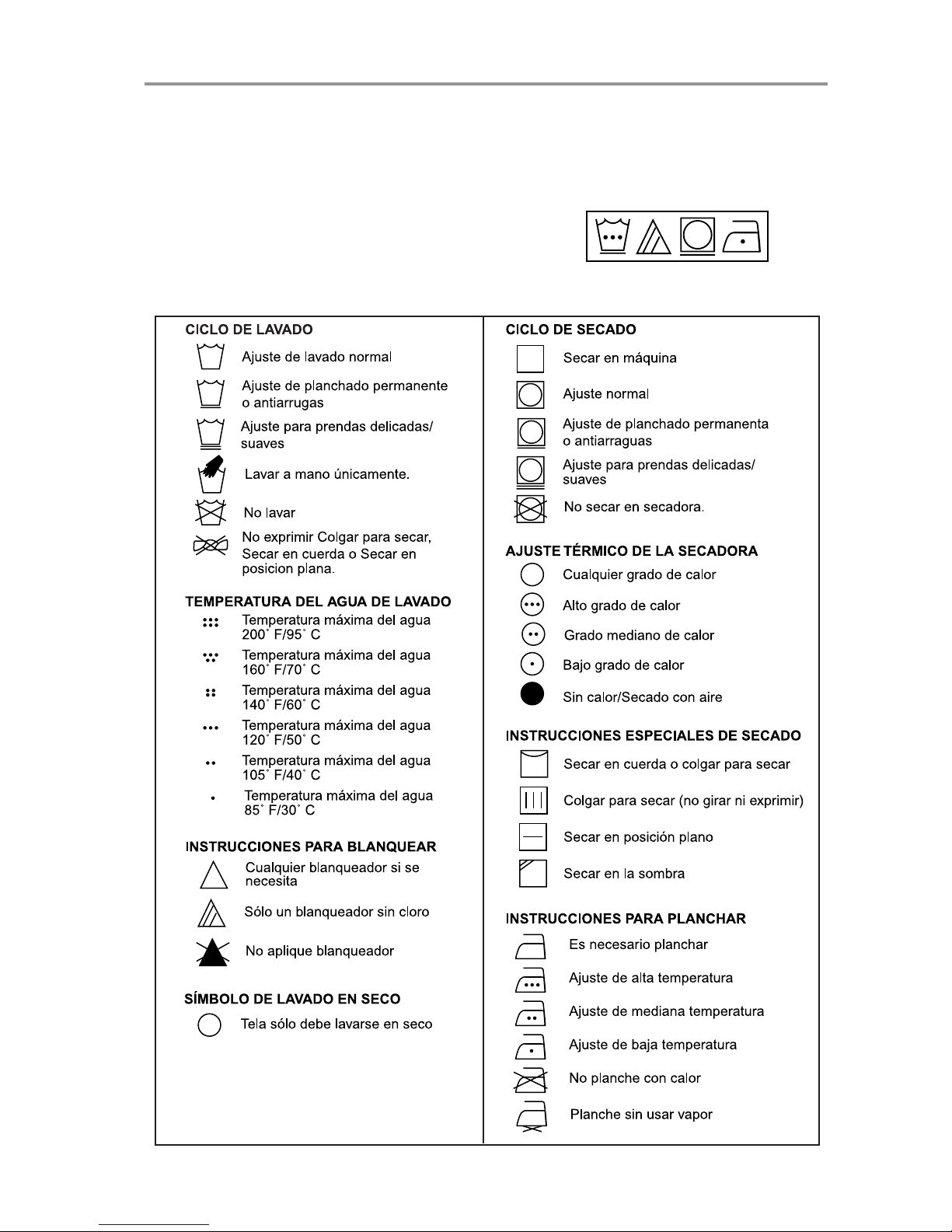 CICLO DE LAVADO

Ajuste de lavado normal

Ajuste de planchado permanente o antiarrugas

Ajuste para prendas delicadas/ suaves

Lavar a mano únicamente.

No lavar

No exprimir Colgar para secar, Secar en cuerda o Secar en posicion plana.

TEMPERATURA DEL AGUA DE LAVADO

Temperatura máxima del agua 200˚ F/95˚ C

Temperatura máxima del agua 160˚ F/70˚ C

Temperatura máxima del agua 140˚ F/60˚ C

Temperatura máxima del agua 120˚ F/50˚ C

Temperatura máxima del agua 105˚ F/40˚ C

Temperatura máxima del agua 85˚ F/30˚ C

INSTRUCCIONES PARA BLANQUEAR

Cualquier blanqueador si se necesita

Sólo un blanqueador sin cloro

No aplique blanqueador

SÍMBOLO DE LAVADO EN SECO

Tela sólo debe lavarse en seco

CICLO DE SECADO

Secar en máquina

Ajuste normal

Ajuste de planchado permanenta o antiarraguas

Ajuste para prendas delicadas/ suaves

No secar en secadora.

AJUSTE TÉRMICO DE LA SECADORA

Cualquier grado de calor

Alto grado de calor

Grado mediano de calor

Bajo grado de calor

Sin calor/Secado con aire

INSTRUCCIONES ESPECIALES DE SECADO

Secar en cuerda o colgar para secar

Colgar para secar (no girar ni exprimir)

Secar en posición plano

Secar en la sombra

INSTRUCCIONES PARA PLANCHAR

Es necesario planchar

Ajuste de alta temperatura

Ajuste de mediana temperatura

Ajuste de baja temperatura

No planche con calor

Planche sin usar vapor